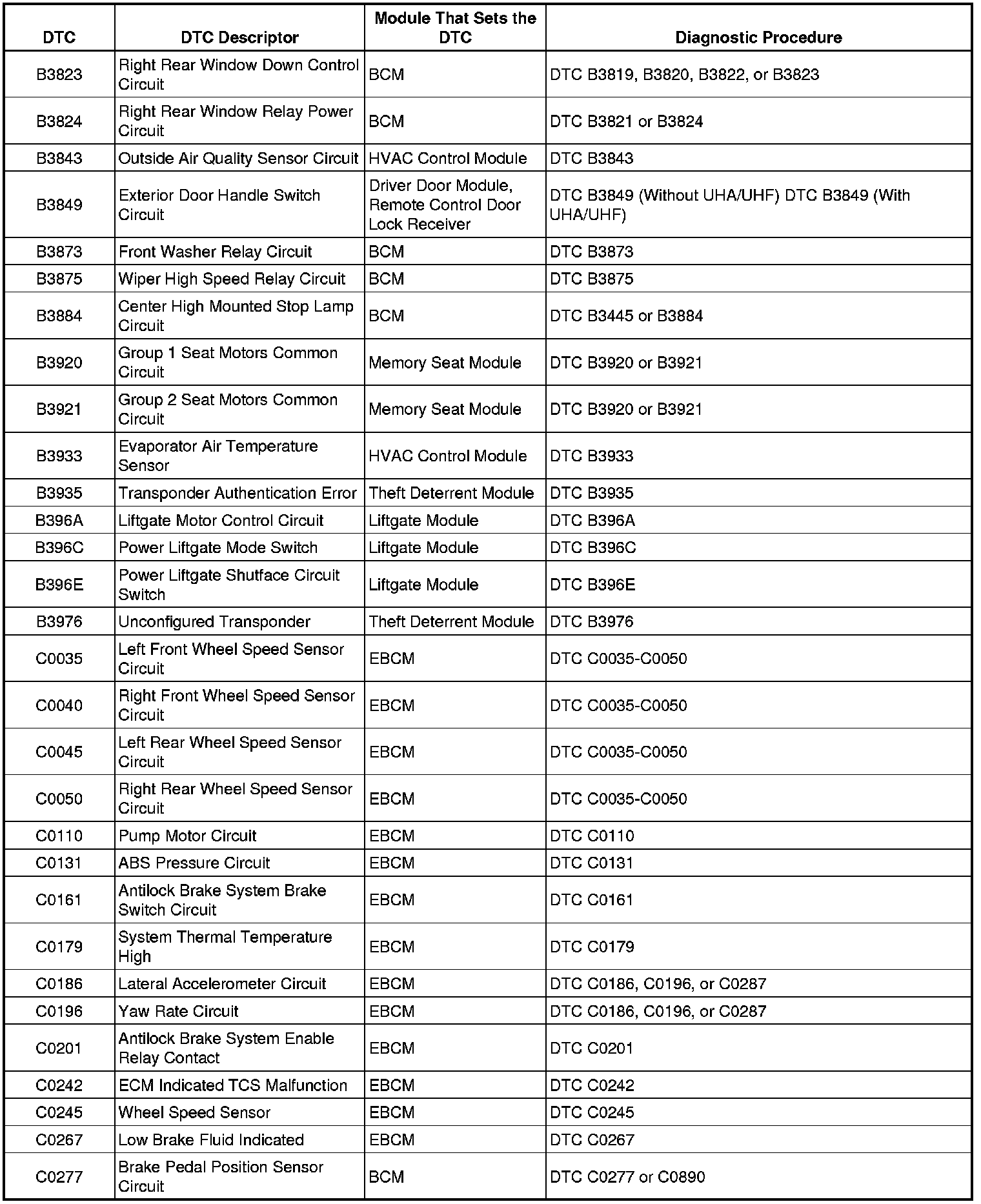 | DTC | DTC Descriptor | Module That Sets the DTC | Diagnostic Procedure |
|---|---|---|---|
| B3823 | Right Rear Window Down Control Circuit | BCM | DTC B3819, B3820, B3822, or B3823 |
| B3824 | Right Rear Window Relay Power Circuit | BCM | DTC B3821 or B3824 |
| B3843 | Outside Air Quality Sensor Circuit | HVAC Control Module | DTC B3843 |
| B3849 | Exterior Door Handle Switch Circuit | Driver Door Module, Remote Control Door Lock Receiver | DTC B3849 (Without UHA/UHF) DTC B3849 (With UHA/UHF) |
| B3873 | Front Washer Relay Circuit | BCM | DTC B3873 |
| B3875 | Wiper High Speed Relay Circuit | BCM | DTC B3875 |
| B3884 | Center High Mounted Stop Lamp Circuit | BCM | DTC B3445 or B3884 |
| B3920 | Group 1 Seat Motors Common Circuit | Memory Seat Module | DTC B3920 or B3921 |
| B3921 | Group 2 Seat Motors Common Circuit | Memory Seat Module | DTC B3920 or B3921 |
| B3933 | Evaporator Air Temperature Sensor | HVAC Control Module | DTC B3933 |
| B3935 | Transponder Authentication Error | Theft Deterrent Module | DTC B3935 |
| B396A | Liftgate Motor Control Circuit | Liftgate Module | DTC B396A |
| B396C | Power Liftgate Mode Switch | Liftgate Module | DTC B396C |
| B396E | Power Liftgate Shutface Circuit Switch | Liftgate Module | DTC B396E |
| B3976 | Unconfigured Transponder | Theft Deterrent Module | DTC B3976 |
| C0035 | Left Front Wheel Speed Sensor Circuit | EBCM | DTC C0035-C0050 |
| C0040 | Right Front Wheel Speed Sensor Circuit | EBCM | DTC C0035-C0050 |
| C0045 | Left Rear Wheel Speed Sensor Circuit | EBCM | DTC C0035-C0050 |
| C0050 | Right Rear Wheel Speed Sensor Circuit | EBCM | DTC C0035-C0050 |
| C0110 | Pump Motor Circuit | EBCM | DTC C0110 |
| C0131 | ABS Pressure Circuit | EBCM | DTC C0131 |
| C0161 | Antilock Brake System Brake Switch Circuit | EBCM | DTC C0161 |
| C0179 | System Thermal Temperature High | EBCM | DTC C0179 |
| C0186 | Lateral Accelerometer Circuit | EBCM | DTC C0186, C0196, or C0287 |
| C0196 | Yaw Rate Circuit | EBCM | DTC C0186, C0196, or C0287 |
| C0201 | Antilock Brake System Enable Relay Contact | EBCM | DTC C0201 |
| C0242 | ECM Indicated TCS Malfunction | EBCM | DTC C0242 |
| C0245 | Wheel Speed Sensor | EBCM | DTC C0245 |
| C0267 | Low Brake Fluid Indicated | EBCM | DTC C0267 |
| C0277 | Brake Pedal Position Sensor Circuit | BCM | DTC C0277 or C0890 |